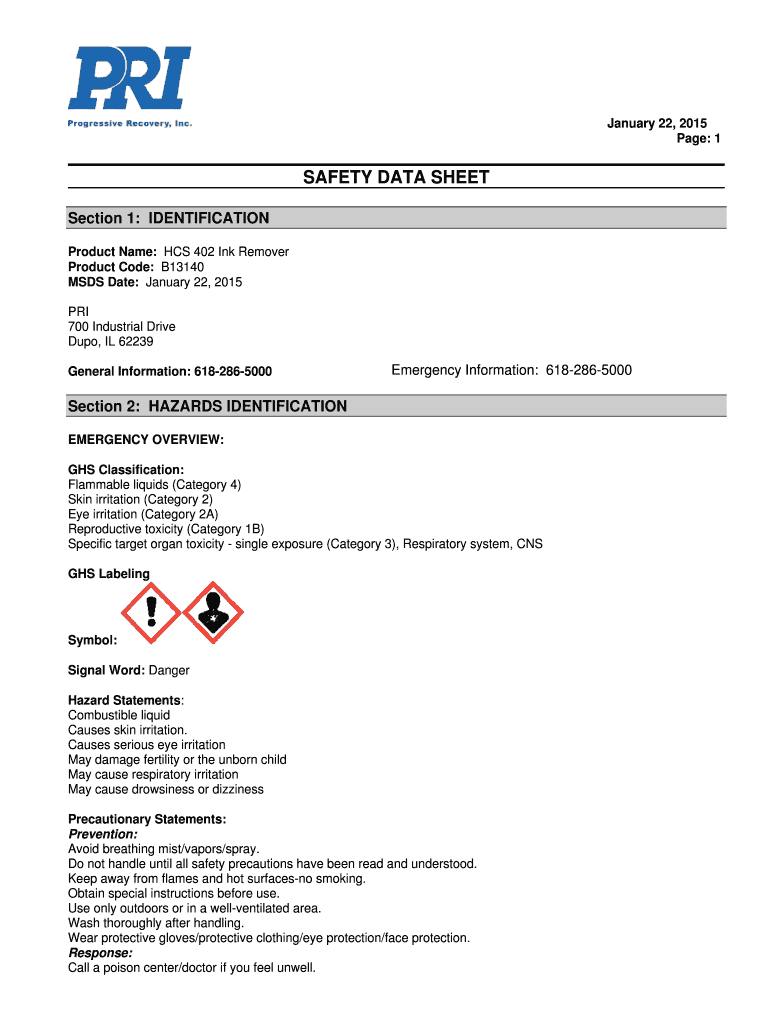 PRI
Progressive Recovery, Inc.

January 22, 2015
Page: 1

SAFETY DATA SHEET

Section 1: IDENTIFICATION

Product Name: HCS 402 Ink Remover
Product Code: B13140
MSDS Date: January 22, 2015

PRI
700 Industrial Drive
Dupo, IL 62239

General Information: 618-286-5000

Emergency Information: 618-286-5000

Section 2: HAZARDS IDENTIFICATION

EMERGENCY OVERVIEW:

GHS Classification:
Flammable liquids (Category 4)
Skin irritation (Category 2)
Eye irritation (Category 2A)
Reproductive toxicity (Category 1B)
Specific target organ toxicity - single exposure (Category 3), Respiratory system, CNS

GHS Labeling

Symbol:

Signal Word: Danger

Hazard Statements:
Combustible liquid
Causes skin irritation.
Causes serious eye irritation
May damage fertility or the unborn child
May cause respiratory irritation
May cause drowsiness or dizziness

Precautionary Statements:
Prevention:
Avoid breathing mist/vapors/spray.
Do not handle until all safety precautions have been read and understood.
Keep away from flames and hot surfaces-no smoking.
Obtain special instructions before use.
Use only outdoors or in a well-ventilated area.
Wash thoroughly after handling.
Wear protective gloves/protective clothing/eye protection/face protection.
Response:
Call a poison center/doctor if you feel unwell.